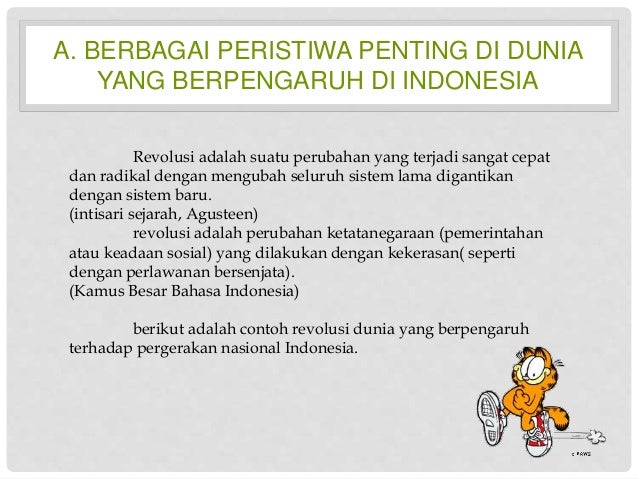 A. BERBAGAI PERISTIWA PENTING DI DUNIA YANG BERPENGARUH DI INDONESIA

Revolusi adalah suatu perubahan yang terjadi sangat cepat dan radikal dengan mengubah seluruh sistem lama digantikan dengan sistem baru.
(intisari sejarah, Agusteen)

revolusi adalah perubahan ketatanegaraan (pemerintahan atau keadaan sosial) yang dilakukan dengan kekerasan( seperti dengan perlawanan bersenjata).
(Kamus Besar Bahasa Indonesia)

berikut adalah contoh revolusi dunia yang berpengaruh terhadap pergerakan nasional Indonesia.